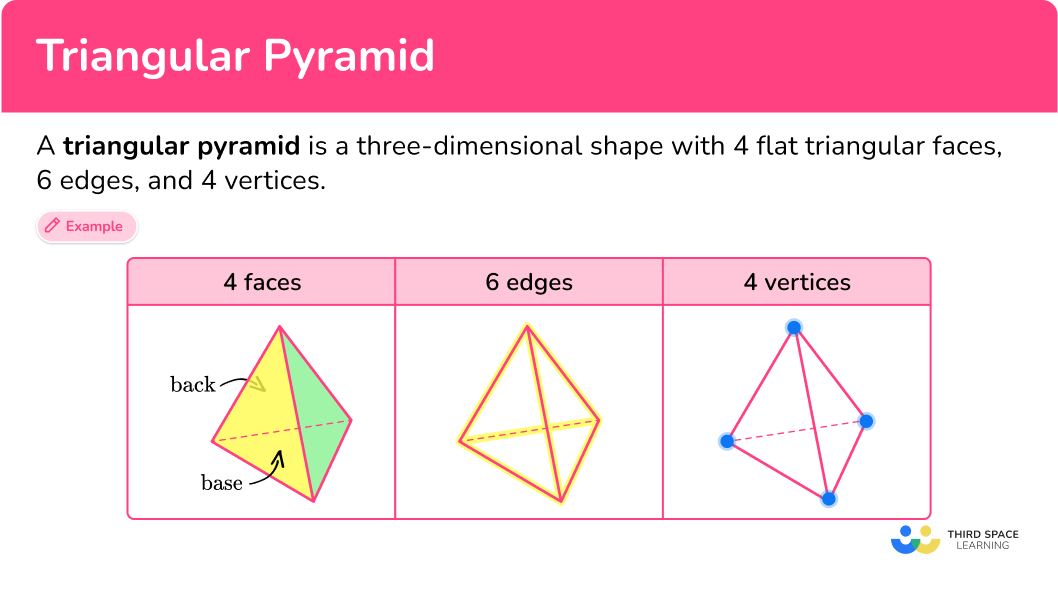 Triangular Pyramid

A triangular pyramid is a three-dimensional shape with 4 flat triangular faces, 6 edges, and 4 vertices.

Example

| 4 faces | 6 edges | 4 vertices |
|---|---|---|
| back base | | |

THIRD SPACE LEARNING